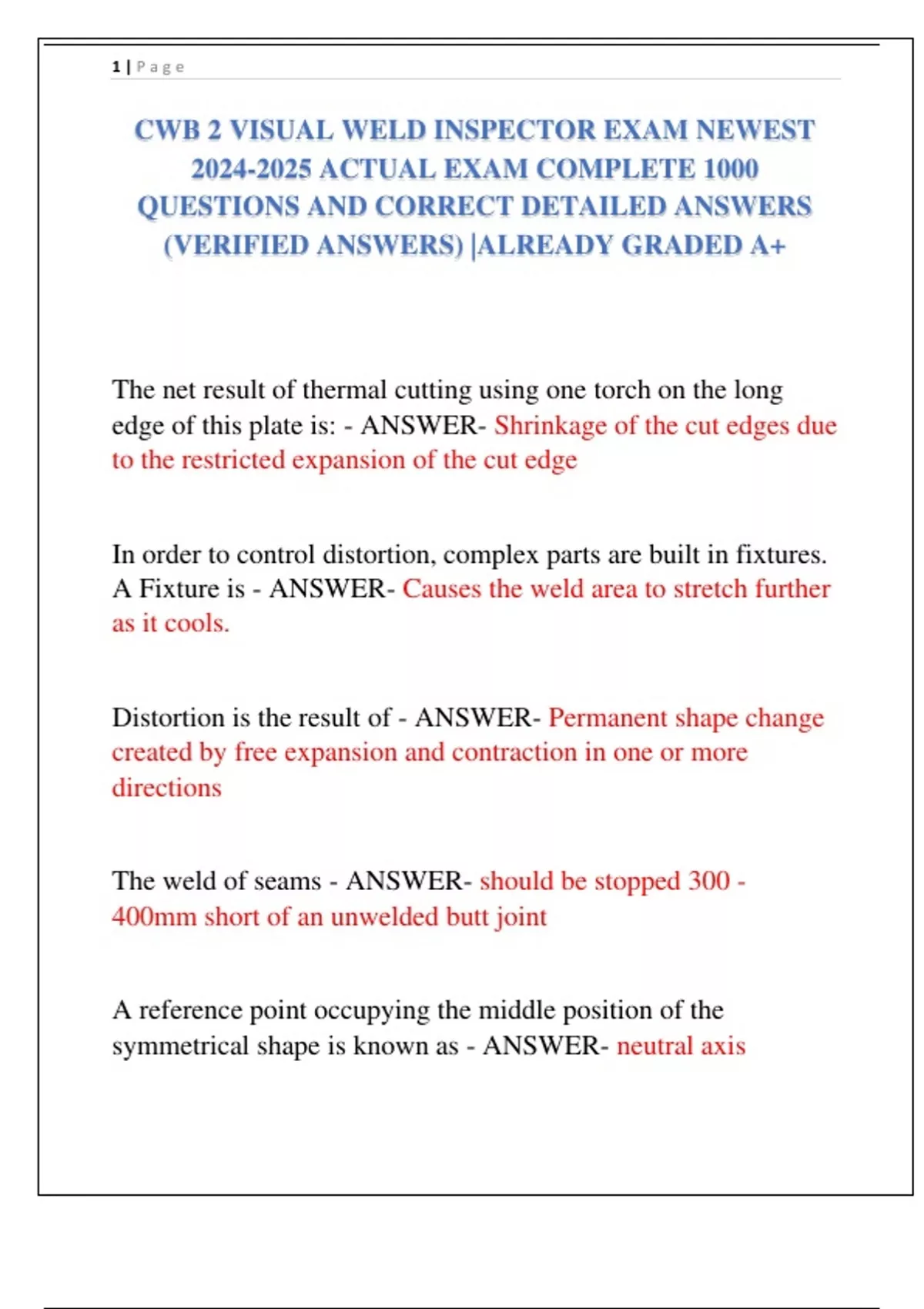 1 | Page

CWB 2 VISUAL WELD INSPECTOR EXAM NEWEST 2024-2025 ACTUAL EXAM COMPLETE 1000 QUESTIONS AND CORRECT DETAILED ANSWERS (VERIFIED ANSWERS) |ALREADY GRADED A+

The net result of thermal cutting using one torch on the long edge of this plate is: - ANSWER- Shrinkage of the cut edges due to the restricted expansion of the cut edge

In order to control distortion, complex parts are built in fixtures. A Fixture is - ANSWER- Causes the weld area to stretch further as it cools.

Distortion is the result of - ANSWER- Permanent shape change created by free expansion and contraction in one or more directions

The weld of seams - ANSWER- should be stopped 300 - 400mm short of an unwelded butt joint

A reference point occupying the middle position of the symmetrical shape is known as - ANSWER- neutral axis